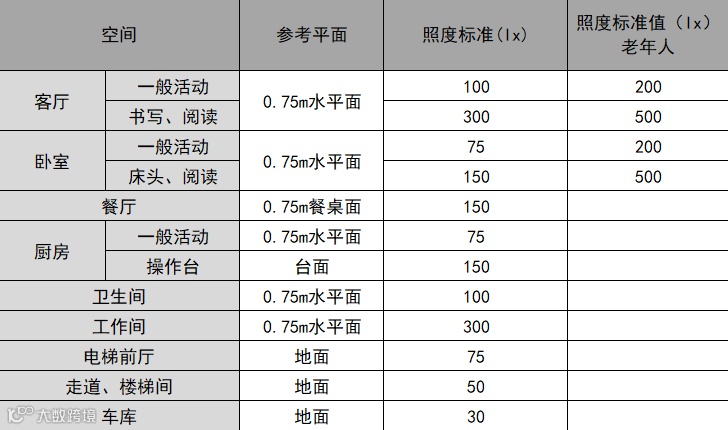 | 空间 |  | 参考平面 | 照度标准(lx) | 照度标准值（lx）老年人 |
|---|---|---|---|---|
| 客厅 | 一般活动 | 0.75m水平面 | 100 | 200 |
|  | 书写、阅读 |  | 300 | 500 |
| 卧室 | 一般活动 | 0.75m水平面 | 75 | 200 |
|  | 床头、阅读 |  | 150 | 500 |
| 餐厅 |  | 0.75m餐桌面 | 150 |  |
| 厨房 | 一般活动 | 0.75m水平面 | 75 |  |
|  | 操作台 | 台面 | 150 |  |
| 卫生间 |  | 0.75m水平面 | 100 |  |
| 工作间 |  | 0.75m水平面 | 300 |  |
| 电梯前厅 |  | 地面 | 75 |  |
| 走道、楼梯间 |  | 地面 | 50 |  |
| 车库 |  | 地面 | 30 |  |

大数跨境